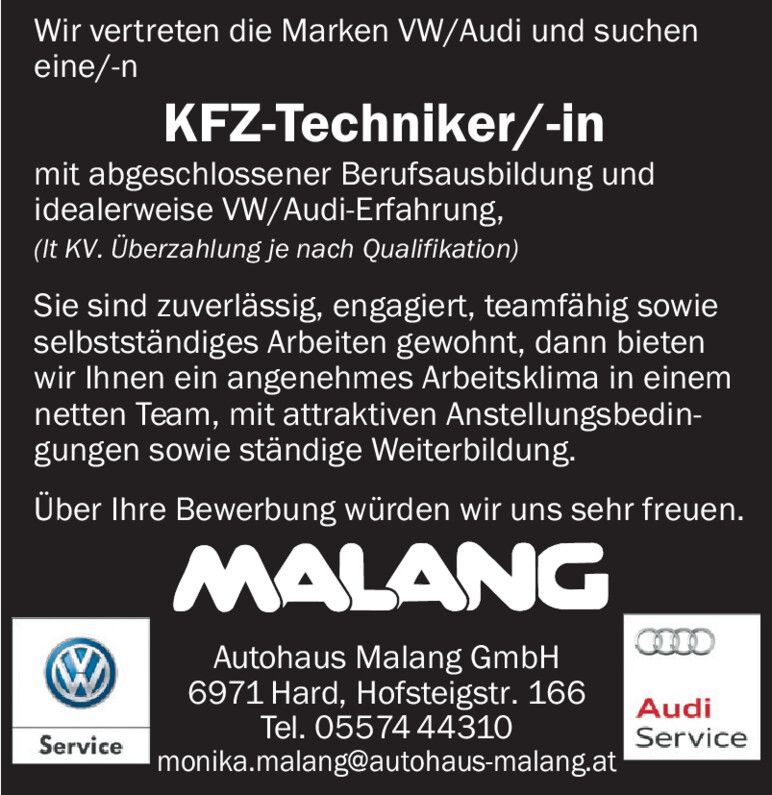 Wir vertreten die Marken VW/Audi und suchen eine/-n

KFZ-Techniker/-in

mit abgeschlossener Berufsausbildung und idealerweise VW/Audi-Erfahrung,
(lt KV. Überzahlung je nach Qualifikation)

Sie sind zuverlässig, engagiert, teamfähig sowie selbstständiges Arbeiten gewohnt, dann bieten wir Ihnen ein angenehmes Arbeitsklima in einem netten Team, mit attraktiven Anstellungsbedingungen sowie ständige Weiterbildung.

Über Ihre Bewerbung würden wir uns sehr freuen.

MALANG

Service

Autohaus Malang GmbH
6971 Hard, Hofsteigstr. 166
Tel. 05574 44310
monika.malang@autohaus-malang.at

Audi
Service